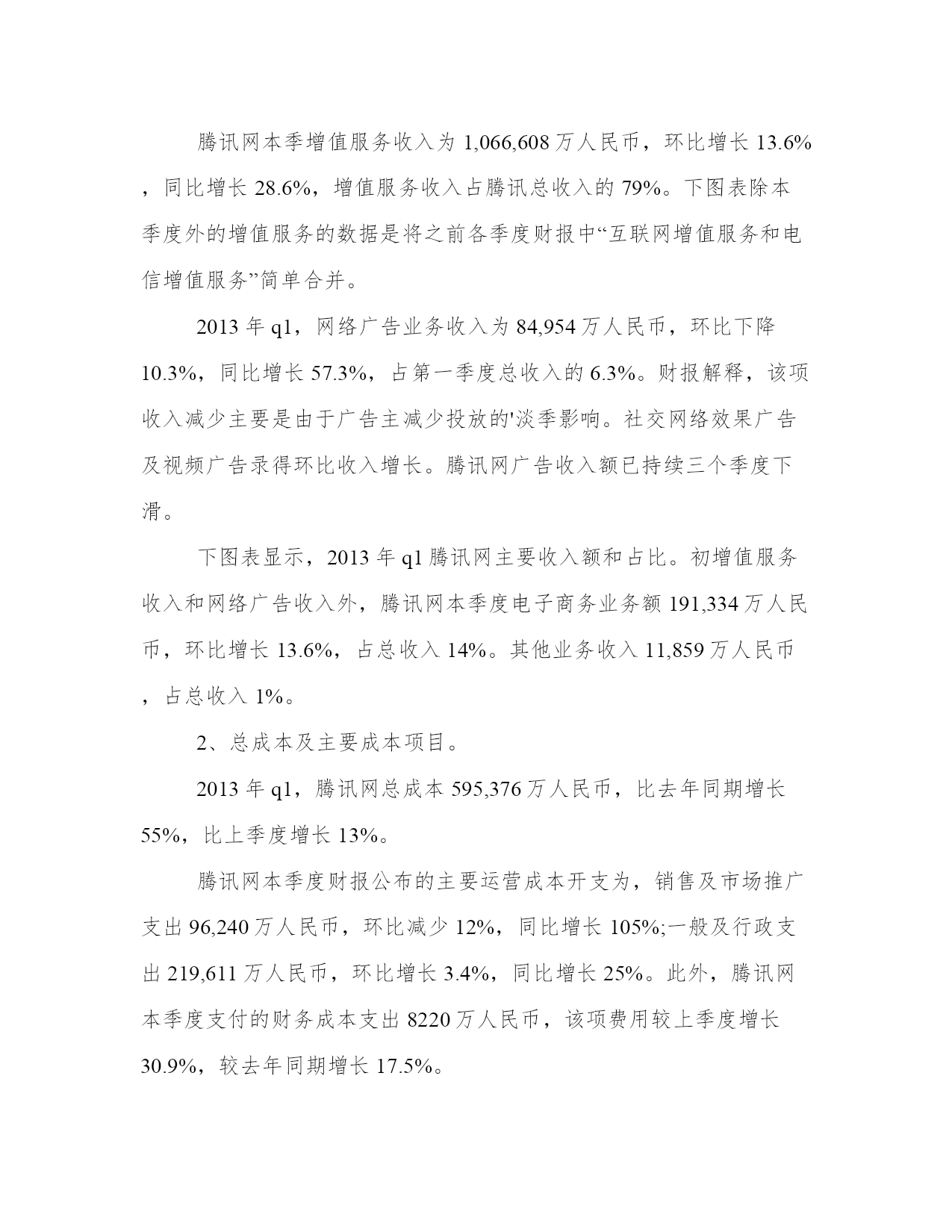 腾讯网本季增值服务收入为 1,066,608 万人民币，环比增长 13.6%，同比增长 28.6%，增值服务收入占腾讯总收入的 79%。下图表除本季度外的增值服务的数据是将之前各季度财报中“互联网增值服务和电信增值服务”简单合并。

2013 年 q1，网络广告业务收入为 84,954 万人民币，环比下降 10.3%，同比增长 57.3%，占第一季度总收入的 6.3%。财报解释，该项收入减少主要是由于广告主减少投放的'淡季影响。社交网络效果广告及视频广告录得环比收入增长。腾讯网广告收入额已持续三个季度下滑。

下图表显示，2013 年 q1 腾讯网主要收入额和占比。初增值服务收入和网络广告收入外，腾讯网本季度电子商务业务额 191,334 万人民币，环比增长 13.6%，占总收入 14%。其他业务收入 11,859 万人民币，占总收入 1%。

2、总成本及主要成本项目。

2013 年 q1，腾讯网总成本 595,376 万人民币，比去年同期增长 55%，比上季度增长 13%。

腾讯网本季度财报公布的主要运营成本开支为，销售及市场推广支出 96,240 万人民币，环比减少 12%，同比增长 105%;一般及行政支出 219,611 万人民币，环比增长 3.4%，同比增长 25%。此外，腾讯网本季度支付的财务成本支出 8220 万人民币，该项费用较上季度增长 30.9%，较去年同期增长 17.5%。